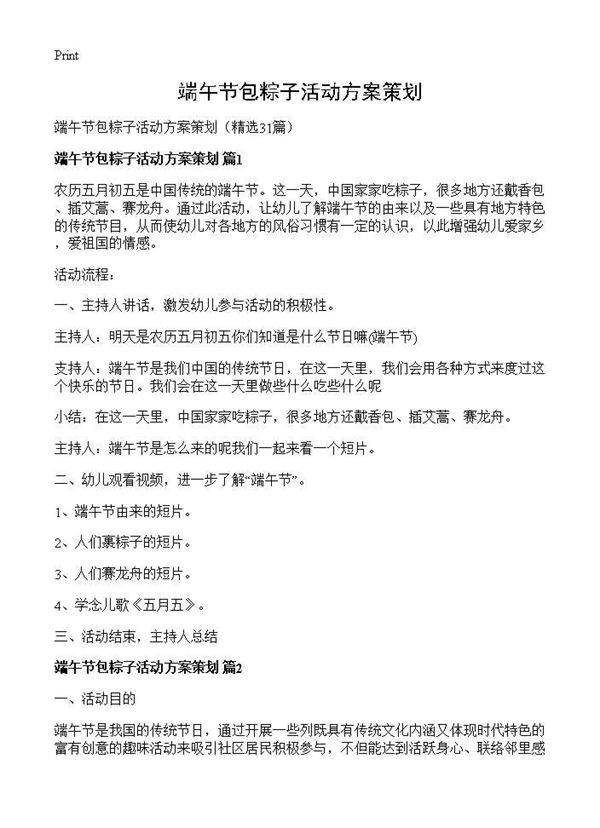 Print

端午节包粽子活动方案策划

端午节包粽子活动方案策划（精选31篇）

端午节包粽子活动方案策划 篇1

农历五月初五是中国传统的端午节。这一天，中国家家吃粽子，很多地方还戴香包、插艾蒿、赛龙舟。通过此活动，让幼儿了解端午节的由来以及一些具有地方特色的传统节目，从而使幼儿对各地方的风俗习惯有一定的认识，以此增强幼儿爱家乡，爱祖国的情感。

活动流程：

一、主持人讲话，激发幼儿参与活动的积极性。

主持人：明天是农历五月初五你们知道是什么节日嘛(端午节)

支持人：端午节是我们中国的传统节日，在这一天里，我们会用各种方式来度过这个快乐的节日。我们会在这一天里做些什么吃些什么呢

小结：在这一天里，中国家家吃粽子，很多地方还戴香包、插艾蒿、赛龙舟。

主持人：端午节是怎么来的呢我们一起来看一个短片。

二、幼儿观看视频，进一步了解“端午节”。

1、端午节由来的短片。

2、人们裹粽子的短片。

3、人们赛龙舟的短片。

4、学念儿歌《五月五》。

三、活动结束，主持人总结

端午节包粽子活动方案策划 篇2

一、活动目的

端午节是我国的传统节日，通过开展一些列既具有传统文化内涵又体现时代特色的富有创意的趣味活动来吸引社区居民积极参与，不但能达到活跃身心、联络邻里感